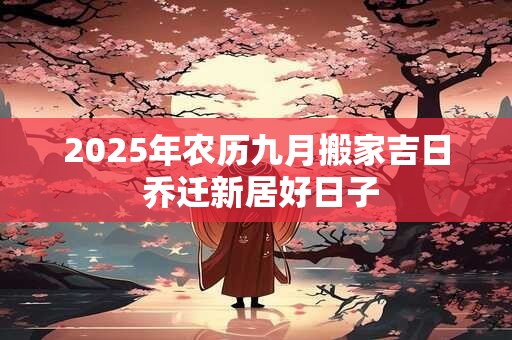 2025年农历九月搬家吉日
乔迁新居好日子